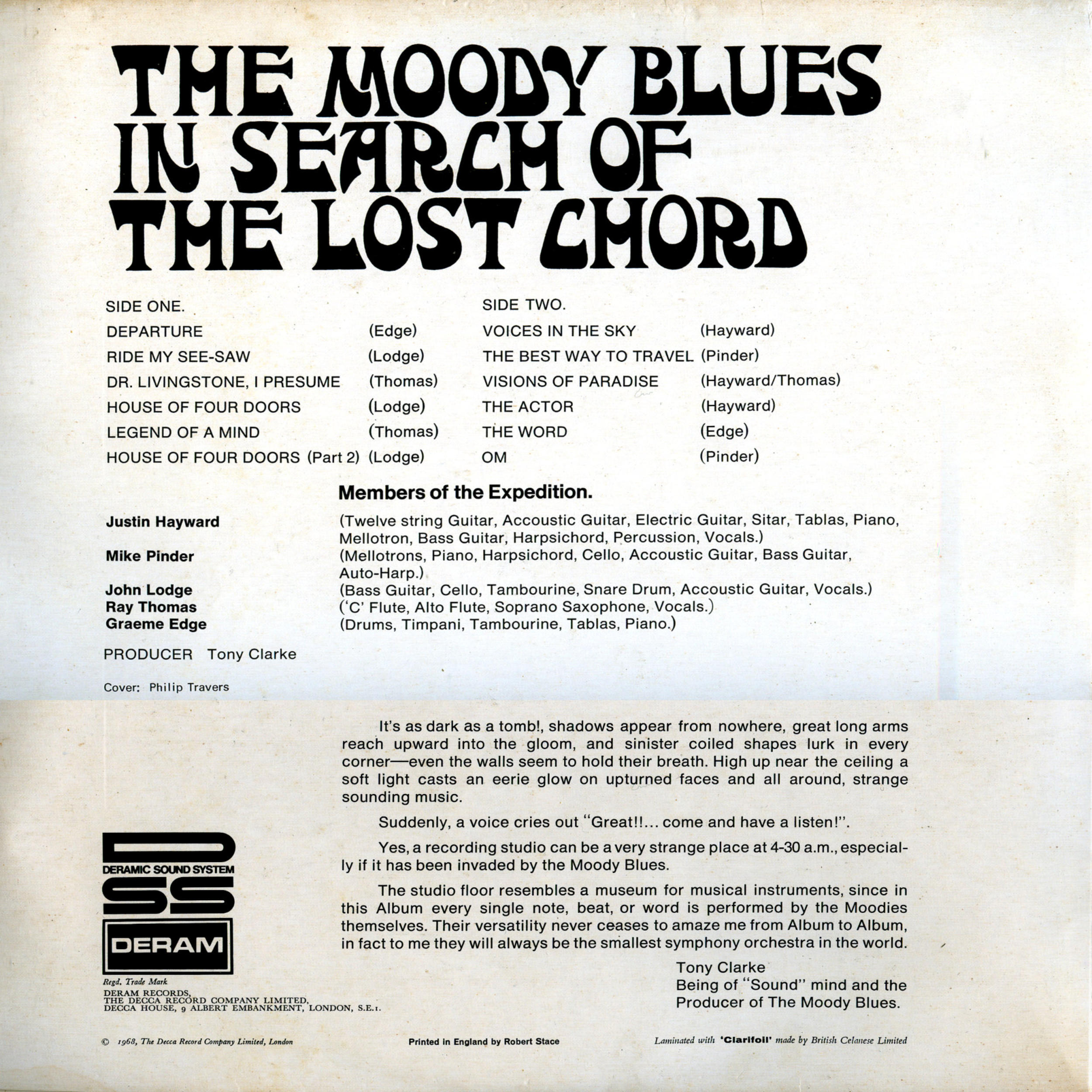 THE MOODY BLUES
IN SEARCH OF
THE LOST CHORD

SIDE ONE.
DEPARTURE (Edge)
RIDE MY SEE-SAW (Lodge)
DR. LIVINGSTONE, I PRESUME (Thomas)
HOUSE OF FOUR DOORS (Lodge)
LEGEND OF A MIND (Thomas)
HOUSE OF FOUR DOORS (Part 2) (Lodge)

SIDE TWO.
VOICES IN THE SKY (Hayward)
THE BEST WAY TO TRAVEL (Pinder)
VISIONS OF PARADISE (Hayward/Thomas)
THE ACTOR (Hayward)
THE WORD (Edge)
OM (Pinder)

Members of the Expedition.

Justin Hayward (Twelve string Guitar, Accoustic Guitar, Electric Guitar, Sitar, Tablas, Piano, Mellotron, Bass Guitar, Harpsichord, Percussion, Vocals.)
Mike Pinder (Mellotrons, Piano, Harpsichord, Cello, Accoustic Guitar, Bass Guitar, Auto-Harp.)
John Lodge (Bass Guitar, Cello, Tambourine, Snare Drum, Accoustic Guitar, Vocals.)
Ray Thomas ('C' Flute, Alto Flute, Soprano Saxophone, Vocals.)
Graeme Edge (Drums, Timpani, Tambourine, Tablas, Piano.)

PRODUCER Tony Clarke

Cover: Philip Travers

It's as dark as a tomb!, shadows appear from nowhere, great long arms reach upward into the gloom, and sinister coiled shapes lurk in every corner—even the walls seem to hold their breath. High up near the ceiling a soft light casts an eerie glow on upturned faces and all around, strange sounding music.

Suddenly, a voice cries out "Great!!... come and have a listen!".

Yes, a recording studio can be a very strange place at 4-30 a.m., especially if it has been invaded by the Moody Blues.

The studio floor resembles a museum for musical instruments, since in this Album every single note, beat, or word is performed by the Moodies themselves. Their versatility never ceases to amaze me from Album to Album, in fact to me they will always be the smallest symphony orchestra in the world.

Tony Clarke
Being of "Sound" mind and the Producer of The Moody Blues.

D
DERAMIC SOUND SYSTEM
SS
DERAM

Regd. Trade Mark
DERAM RECORDS,
THE DECCA RECORD COMPANY LIMITED,
DECCA HOUSE, 9 ALBERT EMBANKMENT, LONDON, S.E.1.

© 1968, The Decca Record Company Limited, London

Printed in England by Robert Stace

Laminated with 'Clarifoil' made by British Celanese Limited